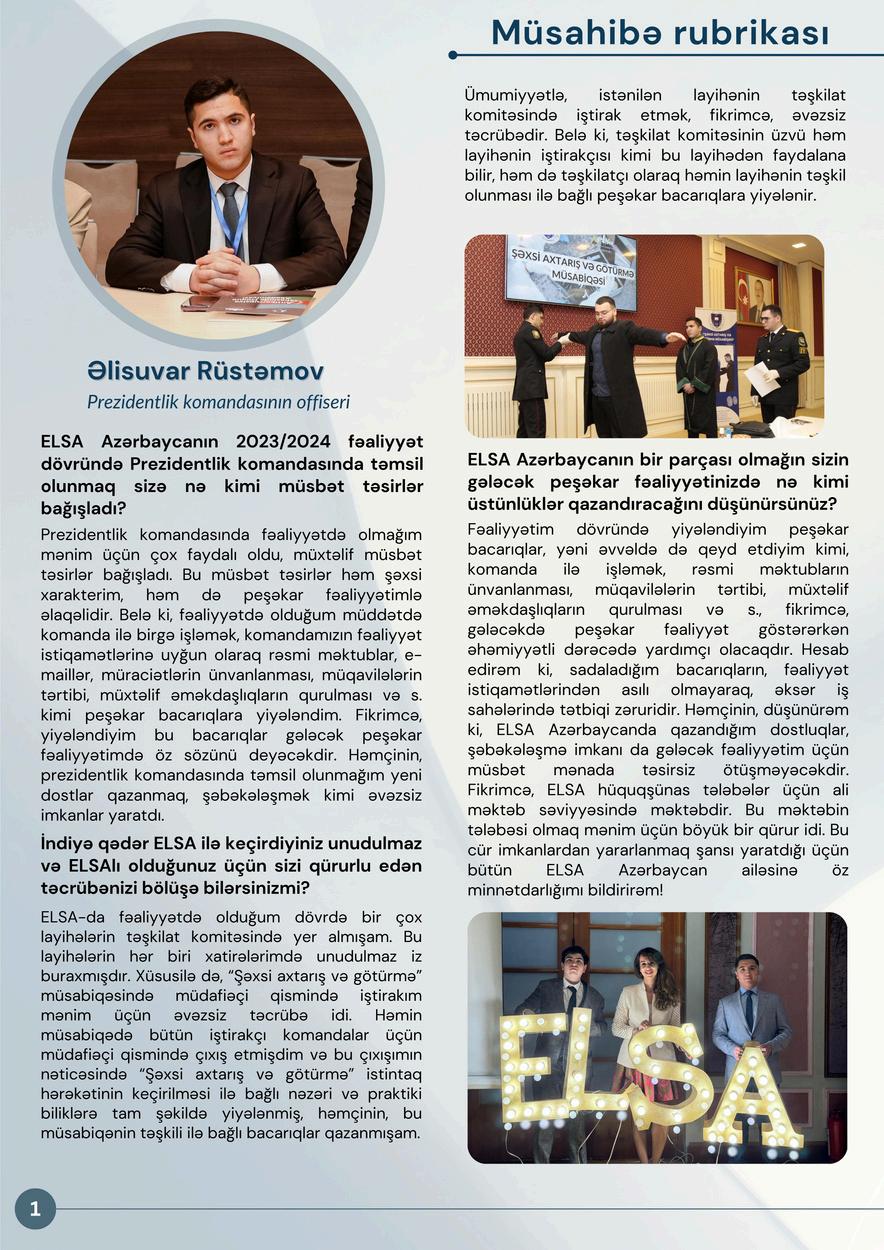 Müsahibə rubrikası

Əlisuvar Rüstəmov
Prezidentlik komandasının offiseri

ELSA Azərbaycanın 2023/2024 fəaliyyət dövründə Prezidentlik komandasında təmsil olunmaq sizə nə kimi müsbət təsirlər bağışladı?

Prezidentlik komandasında fəaliyyətdə olmağım mənim üçün çox faydalı oldu, müxtəlif müsbət təsirlər bağışladı. Bu müsbət təsirlər həm şəxsi xarakterim, həm də peşəkar fəaliyyətimlə əlaqəlidir. Belə ki, fəaliyyətdə olduğum müddətdə komanda ilə birgə işləmək, komandamızın fəaliyyət istiqamətlərinə uyğun olaraq rəsmi məktublar, e-maillər, müraciətlərin ünvanlanması, müqavilələrin tərtibi, müxtəlif əməkdaşlıqların qurulması və s. kimi peşəkar bacarıqlara yiyələndim. Fikrimcə, yiyələndiyim bu bacarıqlar gələcək peşəkar fəaliyyətimdə öz sözünü deyəcəkdir. Həmçinin, prezidentlik komandasında təmsil olunmağım yeni dostlar qazanmaq, şəbəkələşmək kimi əvəzsiz imkanlar yaratdı.

İndiyə qədər ELSA ilə keçirdiyiniz unudulmaz və ELSAlı olduğunuz üçün sizi qürurlu edən təcrübənizi bölüşə bilərsinizmi?

ELSA-da fəaliyyətdə olduğum dövrdə bir çox layihələrin təşkilat komitəsində yer almışam. Bu layihələrin hər biri xatirələrimdə unudulmaz iz buraxmışdır. Xüsusilə də, “Şəxsi axtarış və götürmə” müsabiqəsində müdafiəçi qismində iştirakım mənim üçün əvəzsiz təcrübə idi. Həmin müsabiqədə bütün iştirakçı komandalar üçün müdafiəçi qismində çıxış etmişdim və bu çıxışımın nəticəsində “Şəxsi axtarış və götürmə” istintaq hərəkətinin keçirilməsi ilə bağlı nəzəri və praktiki biliklərə tam şəkildə yiyələnmiş, həmçinin, bu müsabiqənin təşkili ilə bağlı bacarıqlar qazanmışam.

Ümumiyyətlə, istənilən layihənin təşkilat komitəsində iştirak etmək, fikrimcə, əvəzsiz təcrübədir. Belə ki, təşkilat komitəsinin üzvü həm layihənin iştirakçısı kimi bu layihədən faydalana bilir, həm də təşkilatçı olaraq həmin layihənin təşkil olunması ilə bağlı peşəkar bacarıqlara yiyələnir.

ŞƏXSİ AXTARIŞ VƏ GÖTÜRMƏ MÜSABİQƏSİ

ELSA Azərbaycanın bir parçası olmağın sizin gələcək peşəkar fəaliyyətinizdə nə kimi üstünlüklər qazandıracağını düşünürsünüz?

Fəaliyyətim dövründə yiyələndiyim peşəkar bacarıqlar, yəni əvvəldə də qeyd etdiyim kimi, komanda ilə işləmək, rəsmi məktubların ünvanlanması, müqavilələrin tərtibi, müxtəlif əməkdaşlıqların qurulması və s., fikrimcə, gələcəkdə peşəkar fəaliyyət göstərərkən əhəmiyyətli dərəcədə yardımçı olacaqdır. Hesab edirəm ki, sadaladığım bacarıqların, fəaliyyət istiqamətlərindən asılı olmayaraq, əksər iş sahələrində tətbiqi zəruridir. Həmçinin, düşünürəm ki, ELSA Azərbaycanda qazandığım dostluqlar, şəbəkələşmə imkanı da gələcək fəaliyyətim üçün müsbət mənada təsirsiz ötüşməyəcəkdir. Fikrimcə, ELSA hüquqşünas tələbələr üçün ali məktəb səviyyəsində məktəbdir. Bu məktəbin tələbəsi olmaq mənim üçün böyük bir qürur idi. Bu cür imkanlardan yararlanmaq şansı yaratdığı üçün bütün ELSA Azərbaycan ailəsinə öz minnətdarlığımı bildirirəm!

ELSA

1